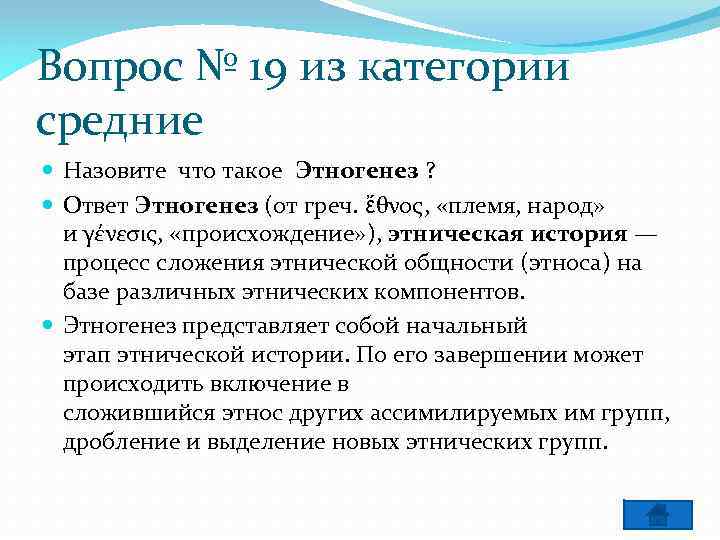 Вопрос № 19 из категории средние

Назовите что такое Этногенез ?

Ответ Этногенез (от греч. ἔθνος, «племя, народ» и γένεσις, «происхождение»), этническая история — процесс сложения этнической общности (этноса) на базе различных этнических компонентов.

Этногенез представляет собой начальный этап этнической истории. По его завершении может происходить включение в сложившийся этнос других ассимилируемых им групп, дробление и выделение новых этнических групп.